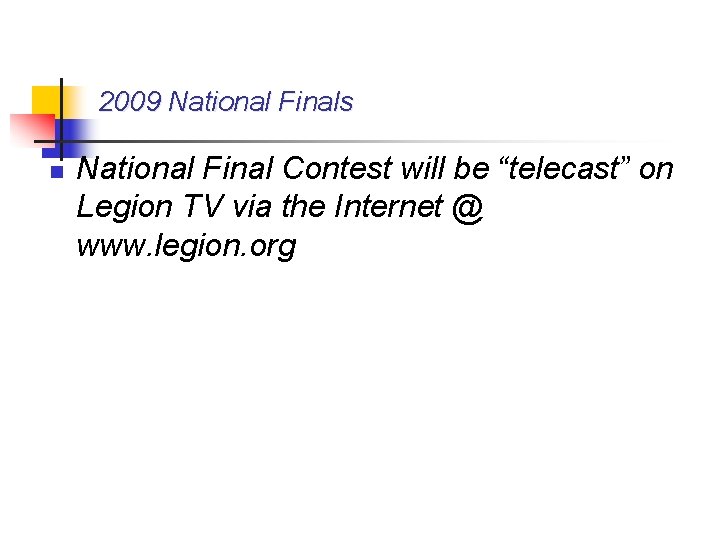 2009 National Finals

National Final Contest will be “telecast” on Legion TV via the Internet @ www.legion.org